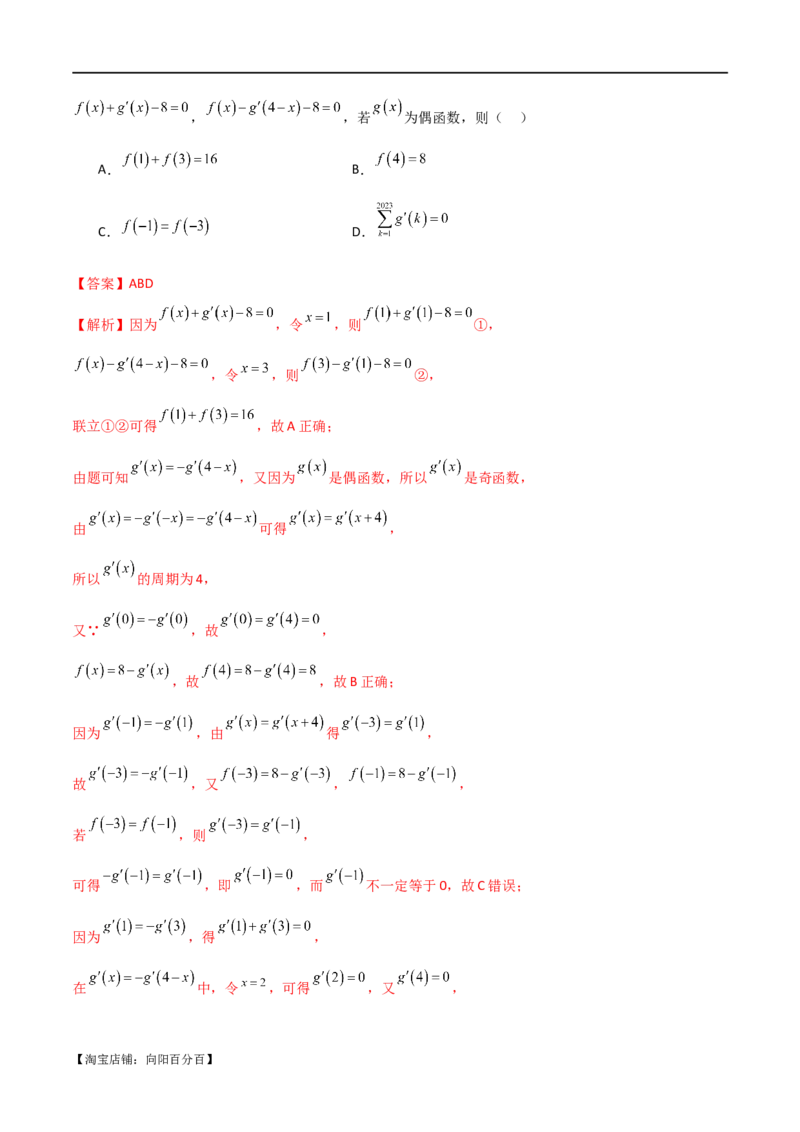 $f(x)+g'(x)-8=0$，$f(x)-g'(4-x)-8=0$，若$g(x)$为偶函数，则（ ）

A．$f(1)+f(3)=16$ B．$f(4)=8$

C．$f(-1)=f(-3)$ D．$\sum_{k=1}^{2023}g'(k)=0$

【答案】ABD

【解析】因为$f(x)+g'(x)-8=0$，令$x=1$，则$f(1)+g'(1)-8=0$①，

$f(x)-g'(4-x)-8=0$，令$x=3$，则$f(3)-g'(1)-8=0$②，

联立①②可得$f(1)+f(3)=16$，故A正确；

由题可知$g'(x)=-g'(4-x)$，又因为$g(x)$是偶函数，所以$g'(x)$是奇函数，

由$g'(x)=-g'(-x)=-g'(4-x)$可得$g'(x)=g'(x+4)$，

所以$g'(x)$的周期为4，

又∵$g'(0)=-g'(0)$，故$g'(0)=g'(4)=0$，

$f(x)=8-g'(x)$，故$f(4)=8-g'(4)=8$，故B正确；

因为$g'(-1)=-g'(1)$，由$g'(x)=g'(x+4)$得$g'(-3)=g'(1)$，

故$g'(-3)=-g'(-1)$，又$f(-3)=8-g'(-3)$，$f(-1)=8-g'(-1)$，

若$f(-3)=f(-1)$，则$g'(-3)=g'(-1)$，

可得$-g'(-1)=g'(-1)$，即$g'(-1)=0$，而$g'(-1)$不一定等于0，故C错误；

因为$g'(1)=-g'(3)$，得$g'(1)+g'(3)=0$，

在$g'(x)=-g'(4-x)$中，令$x=2$，可得$g'(2)=0$，又$g'(4)=0$，

【淘宝店铺：向阳百分百】